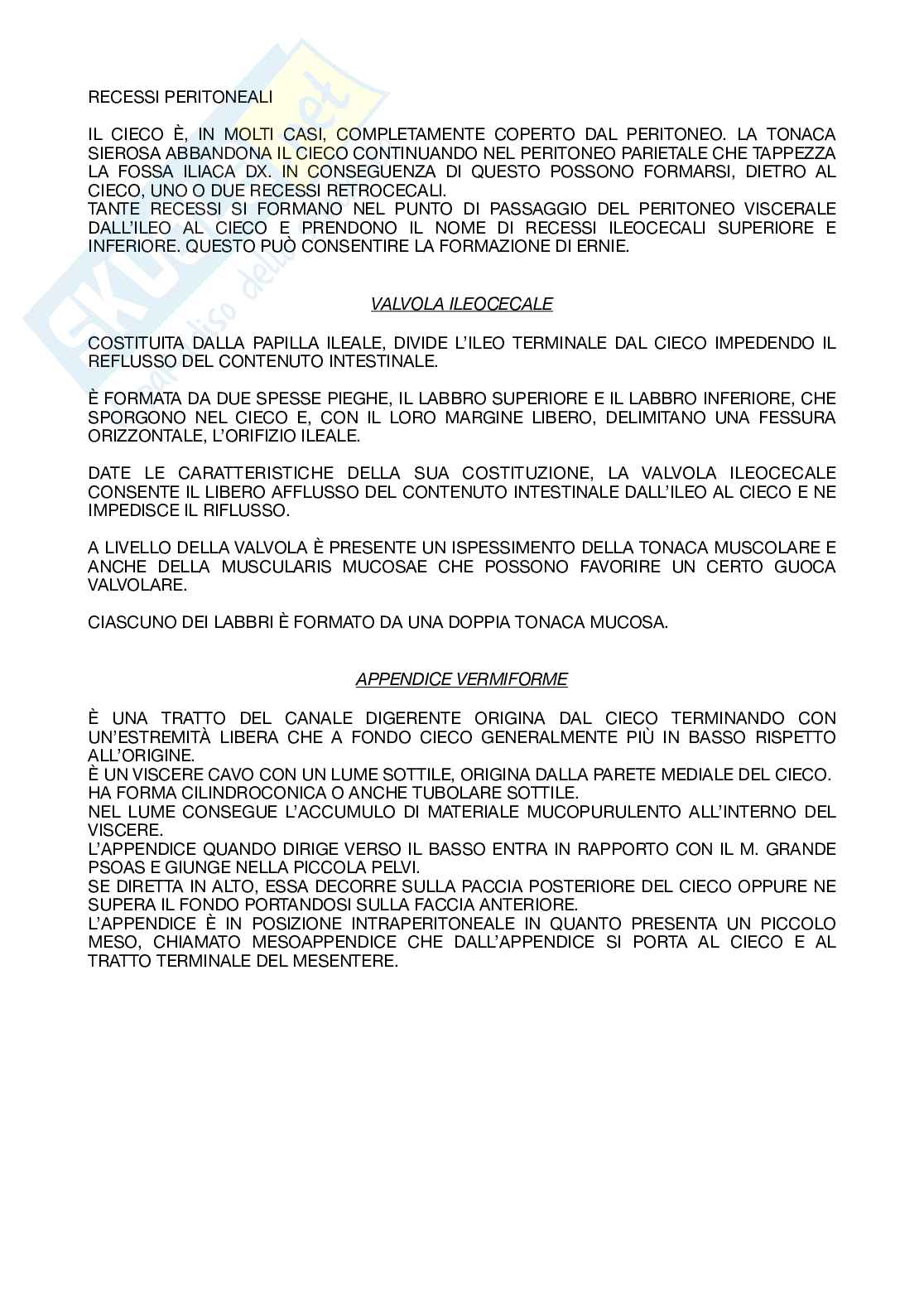 RECESSI PERITONEALI

IL CIECO È, IN MOLTI CASI, COMPLETAMENTE COPERTO DAL PERITONEO. LA TONACA SIEROSA ABBANDONA IL CIECO CONTINUANDO NEL PERITONEO PARIETALE CHE TAPPEZZA LA FOSSA ILIACA DX. IN CONSEGUENZA DI QUESTO POSSONO FORMARSI, DIETRO AL CIECO, UNO O DUE RECESSI RETROCECALI.
TANTE RECESSI SI FORMANO NEL PUNTO DI PASSAGGIO DEL PERITONEO VISCERALE DALL'ILEO AL CIECO E PRENDONO IL NOME DI RECESSI ILEOCECALI SUPERIORE E INFERIORE. QUESTO PUÒ CONSENTIRE LA FORMAZIONE DI ERNIE.

VALVOLA ILEOCECALE

COSTITUITA DALLA PAPILLA ILEALE, DIVIDE L'ILEO TERMINALE DAL CIECO IMPEDENDO IL REFLUSSO DEL CONTENUTO INTESTINALE.

È FORMATA DA DUE SPESSE PIEGHE, IL LABBRO SUPERIORE E IL LABBRO INFERIORE, CHE SPORGONO NEL CIECO E, CON IL LORO MARGINE LIBERO, DELIMITANO UNA FESSURA ORIZZONTALE, L'ORIFIZIO ILEALE.

DATE LE CARATTERISTICHE DELLA SUA COSTITUZIONE, LA VALVOLA ILEOCECALE CONSENTE IL LIBERO AFFLUSSO DEL CONTENUTO INTESTINALE DALL'ILEO AL CIECO E NE IMPEDISCE IL RIFLUSSO.

A LIVELLO DELLA VALVOLA È PRESENTE UN ISPESSIMENTO DELLA TONACA MUSCOLARE E ANCHE DELLA MUSCULARIS MUCOSAE CHE POSSONO FAVORIRE UN CERTO GUOCA VALVOLARE.

CIASCUNO DEI LABBRI È FORMATO DA UNA DOPPIA TONACA MUCOSA.

APPENDICE VERMIFORME

È UNA TRATTO DEL CANALE DIGERENTE ORIGINA DAL CIECO TERMINANDO CON UN'ESTREMITÀ LIBERA CHE A FONDO CIECO GENERALMENTE PIÙ IN BASSO RISPETTO ALL'ORIGINE.
È UN VISCERE CAVO CON UN LUME SOTTILE, ORIGINA DALLA PARETE MEDIALE DEL CIECO. HA FORMA CILINDROCONICA O ANCHE TUBOLARE SOTTILE.
NEL LUME CONSEGUE L'ACCUMULO DI MATERIALE MUCOPURULENTO ALL'INTERNO DEL VISCERE.
L'APPENDICE QUANDO DIRIGE VERSO IL BASSO ENTRA IN RAPPORTO CON IL M. GRANDE PSOAS E GIUNGE NELLA PICCOLA PELVI.
SE DIRETTA IN ALTO, ESSA DECORRE SULLA PACCIA POSTERIORE DEL CIECO OPPURE NE SUPERA IL FONDO PORTANDOSI SULLA FACCIA ANTERIORE.
L'APPENDICE È IN POSIZIONE INTRAPERITONEALE IN QUANTO PRESENTA UN PICCOLO MESO, CHIAMATO MESOAPPENDICE CHE DALL'APPENDICE SI PORTA AL CIECO E AL TRATTO TERMINALE DEL MESENTERE.